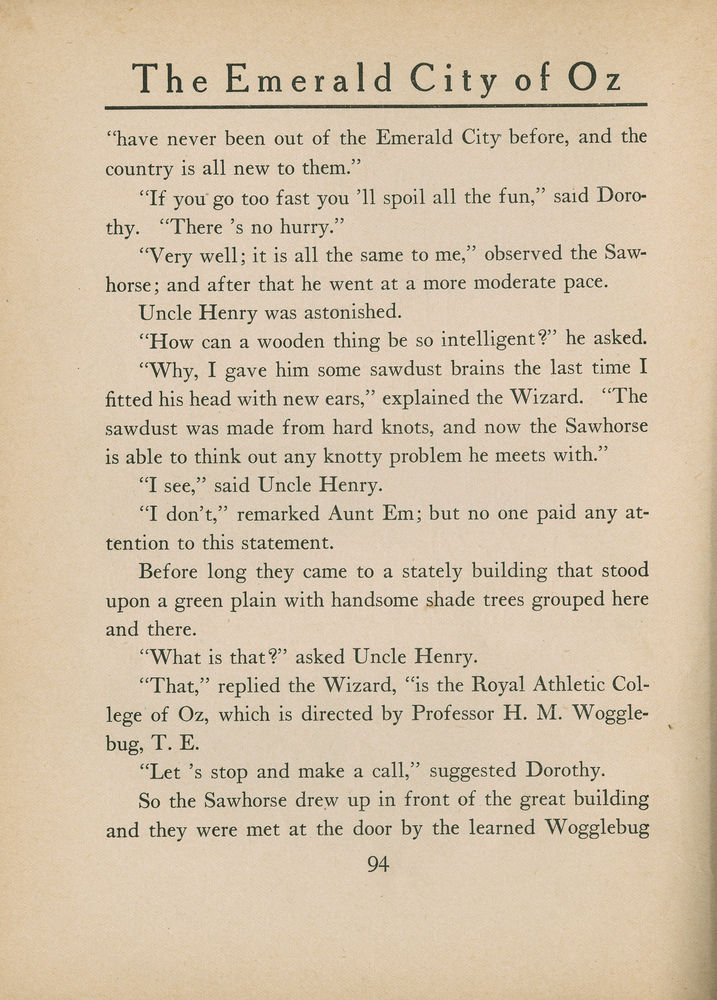 The Emerald City of Oz

"have never been out of the Emerald City before, and the country is all new to them."

"If you go too fast you 'll spoil all the fun," said Dorothy. "There 's no hurry."

"Very well; it is all the same to me," observed the Sawhorse; and after that he went at a more moderate pace.

Uncle Henry was astonished.

"How can a wooden thing be so intelligent?" he asked.

"Why, I gave him some sawdust brains the last time I fitted his head with new ears," explained the Wizard. "The sawdust was made from hard knots, and now the Sawhorse is able to think out any knotty problem he meets with."

"I see," said Uncle Henry.

"I don't," remarked Aunt Em; but no one paid any attention to this statement.

Before long they came to a stately building that stood upon a green plain with handsome shade trees grouped here and there.

"What is that?" asked Uncle Henry.

"That," replied the Wizard, "is the Royal Athletic College of Oz, which is directed by Professor H. M. Wogglebug, T. E.

"Let 's stop and make a call," suggested Dorothy.

So the Sawhorse drew up in front of the great building and they were met at the door by the learned Wogglebug

94